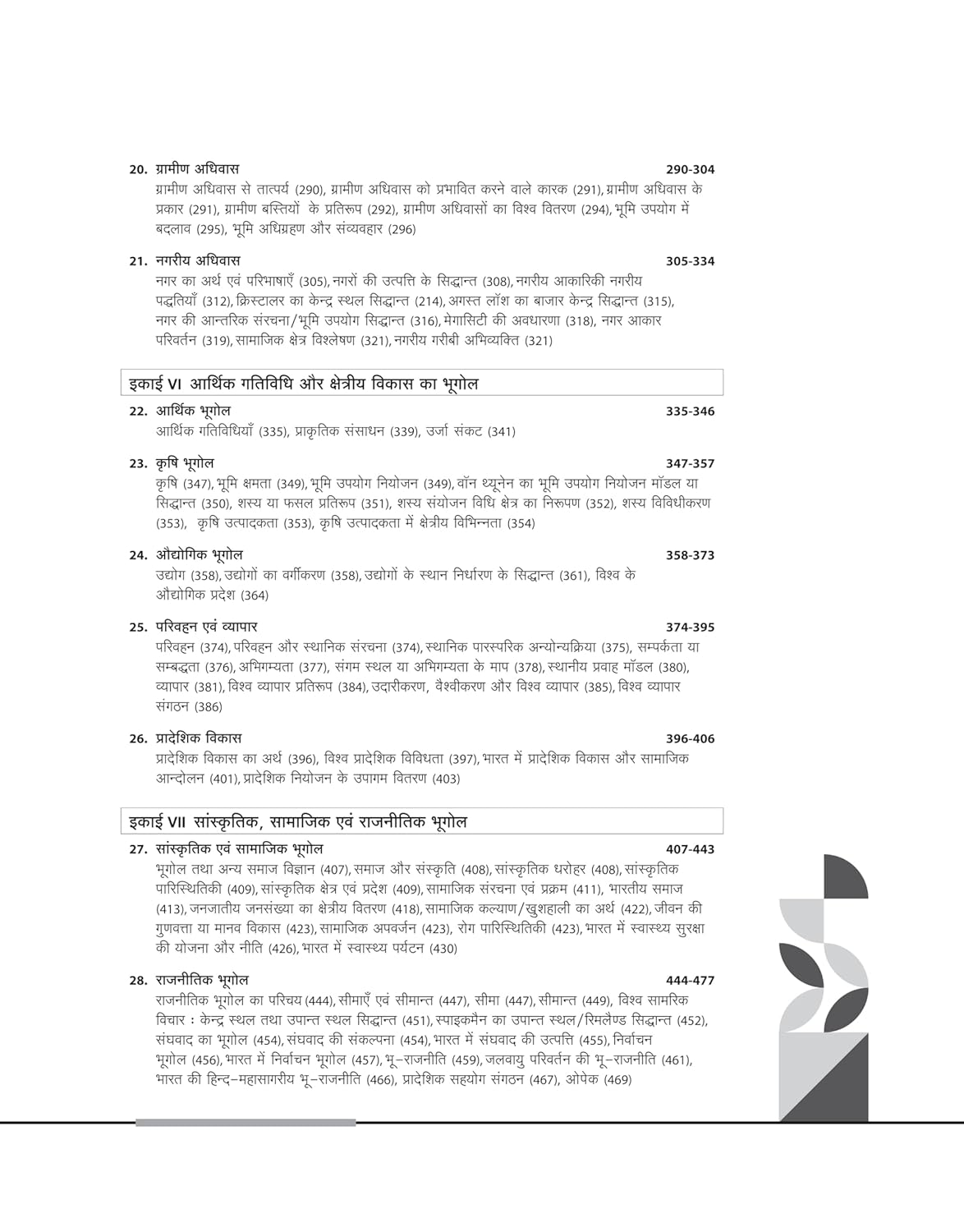 20. ग्रामीण अधिवास 290-304

ग्रामीण अधिवास से तात्पर्य (290), ग्रामीण अधिवास को प्रभावित करने वाले कारक (291), ग्रामीण अधिवास के प्रकार (291), ग्रामीण बस्तियों के प्रतिरूप (292), ग्रामीण अधिवासों का विश्व वितरण (294), भूमि उपयोग में बदलाव (295), भूमि अधिग्रहण और संव्यवहार (296)

21. नगरीय अधिवास 305-334

नगर का अर्थ एवं परिभाषाएँ (305), नगरों की उत्पत्ति के सिद्धान्त (308), नगरीय आकारिकी नगरीय पद्धतियाँ (312), क्रिस्टालर का केन्द्र स्थल सिद्धान्त (214), अगस्त लॉश का बाजार केन्द्र सिद्धान्त (315), नगर की आन्तरिक संरचना/भूमि उपयोग सिद्धान्त (316), मेगासिटी की अवधारणा (318), नगर आकार परिवर्तन (319), सामाजिक क्षेत्र विश्लेषण (321), नगरीय गरीबी अभिव्यक्ति (321)

इकाई VI आर्थिक गतिविधि और क्षेत्रीय विकास का भूगोल

22. आर्थिक भूगोल 335-346

आर्थिक गतिविधियाँ (335), प्राकृतिक संसाधन (339), उर्जा संकट (341)

23. कृषि भूगोल 347-357

कृषि (347), भूमि क्षमता (349), भूमि उपयोग नियोजन (349), वॉन थ्यूनेन का भूमि उपयोग नियोजन मॉडल या सिद्धान्त (350), शस्य या फसल प्रतिरूप (351), शस्य संयोजन विधि क्षेत्र का निरूपण (352), शस्य विविधीकरण (353), कृषि उत्पादकता (353), कृषि उत्पादकता में क्षेत्रीय विभिन्नता (354)

24. औद्योगिक भूगोल 358-373

उद्योग (358), उद्योगों का वर्गीकरण (358), उद्योगों के स्थान निर्धारण के सिद्धान्त (361), विश्व के औद्योगिक प्रदेश (364)

25. परिवहन एवं व्यापार 374-395

परिवहन (374), परिवहन और स्थानिक संरचना (374), स्थानिक पारस्परिक अन्योन्यक्रिया (375), सम्पर्कता या सम्बद्धता (376), अभिगम्यता (377), संगम स्थल या अभिगम्यता के माप (378), स्थानीय प्रवाह मॉडल (380), व्यापार (381), विश्व व्यापार प्रतिरूप (384), उदारीकरण, वैश्वीकरण और विश्व व्यापार (385), विश्व व्यापार संगठन (386)

26. प्रादेशिक विकास 396-406

प्रादेशिक विकास का अर्थ (396), विश्व प्रादेशिक विविधता (397), भारत में प्रादेशिक विकास और सामाजिक आन्दोलन (401), प्रादेशिक नियोजन के उपागम वितरण (403)

इकाई VII सांस्कृतिक, सामाजिक एवं राजनीतिक भूगोल

27. सांस्कृतिक एवं सामाजिक भूगोल 407-443

भूगोल तथा अन्य समाज विज्ञान (407), समाज और संस्कृति (408), सांस्कृतिक धरोहर (408), सांस्कृतिक पारिस्थितिकी (409), सांस्कृतिक क्षेत्र एवं प्रदेश (409), सामाजिक संरचना एवं प्रक्रम (411), भारतीय समाज (413), जनजातीय जनसंख्या का क्षेत्रीय वितरण (418), सामाजिक कल्याण/खुशहाली का अर्थ (422), जीवन की गुणवत्ता या मानव विकास (423), सामाजिक अपवर्जन (423), रोग पारिस्थितिकी (423), भारत में स्वास्थ्य सुरक्षा की योजना और नीति (426), भारत में स्वास्थ्य पर्यटन (430)

28. राजनीतिक भूगोल 444-477

राजनीतिक भूगोल का परिचय (444), सीमाएँ एवं सीमान्त (447), सीमा (447), सीमान्त (449), विश्व सामरिक विचार : केन्द्र स्थल तथा उपान्त स्थल सिद्धान्त (451), स्पाइकमैन का उपान्त स्थल/रिमलैण्ड सिद्धान्त (452), संघवाद का भूगोल (454), संघवाद की संकल्पना (454), भारत में संघवाद की उत्पत्ति (455), निर्वाचन भूगोल (456), भारत में निर्वाचन भूगोल (457), भू-राजनीति (459), जलवायु परिवर्तन की भू-राजनीति (461), भारत की हिन्द-महासागरीय भू-राजनीति (466), प्रादेशिक सहयोग संगठन (467), ओपेक (469)